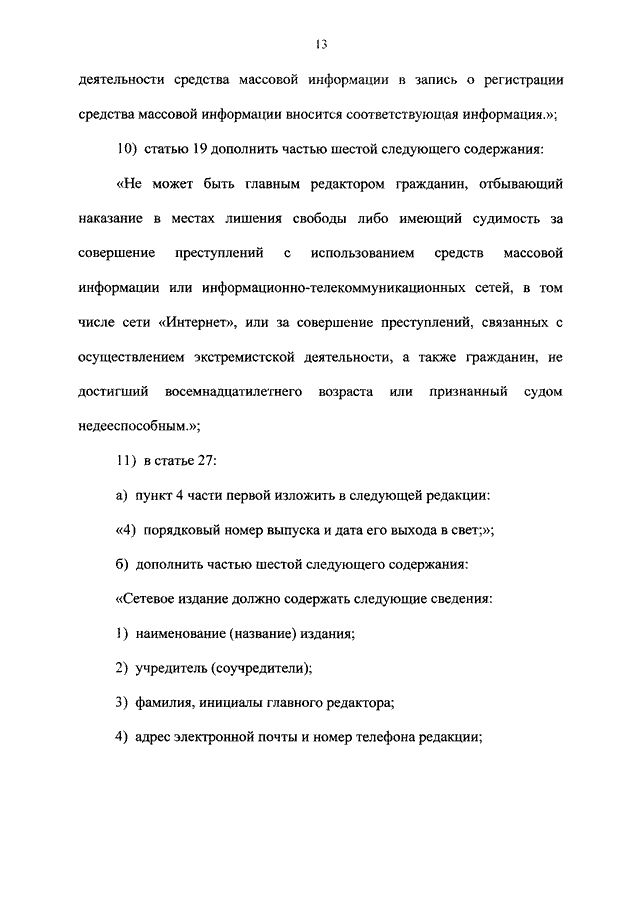 13

деятельности средства массовой информации в запись о регистрации средства массовой информации вносится соответствующая информация.»;

10) статью 19 дополнить частью шестой следующего содержания:

«Не может быть главным редактором гражданин, отбывающий наказание в местах лишения свободы либо имеющий судимость за совершение преступлений с использованием средств массовой информации или информационно-телекоммуникационных сетей, в том числе сети «Интернет», или за совершение преступлений, связанных с осуществлением экстремистской деятельности, а также гражданин, не достигший восемнадцатилетнего возраста или признанный судом недееспособным.»;

11) в статье 27:

а) пункт 4 части первой изложить в следующей редакции:

«4) порядковый номер выпуска и дата его выхода в свет;»;

б) дополнить частью шестой следующего содержания:

«Сетевое издание должно содержать следующие сведения:

1) наименование (название) издания;

2) учредитель (соучредители);

3) фамилия, инициалы главного редактора;

4) адрес электронной почты и номер телефона редакции;